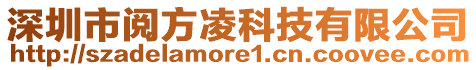 深圳市阅方凌科技有限公司
http://szadelamore1.cn.coovee.com